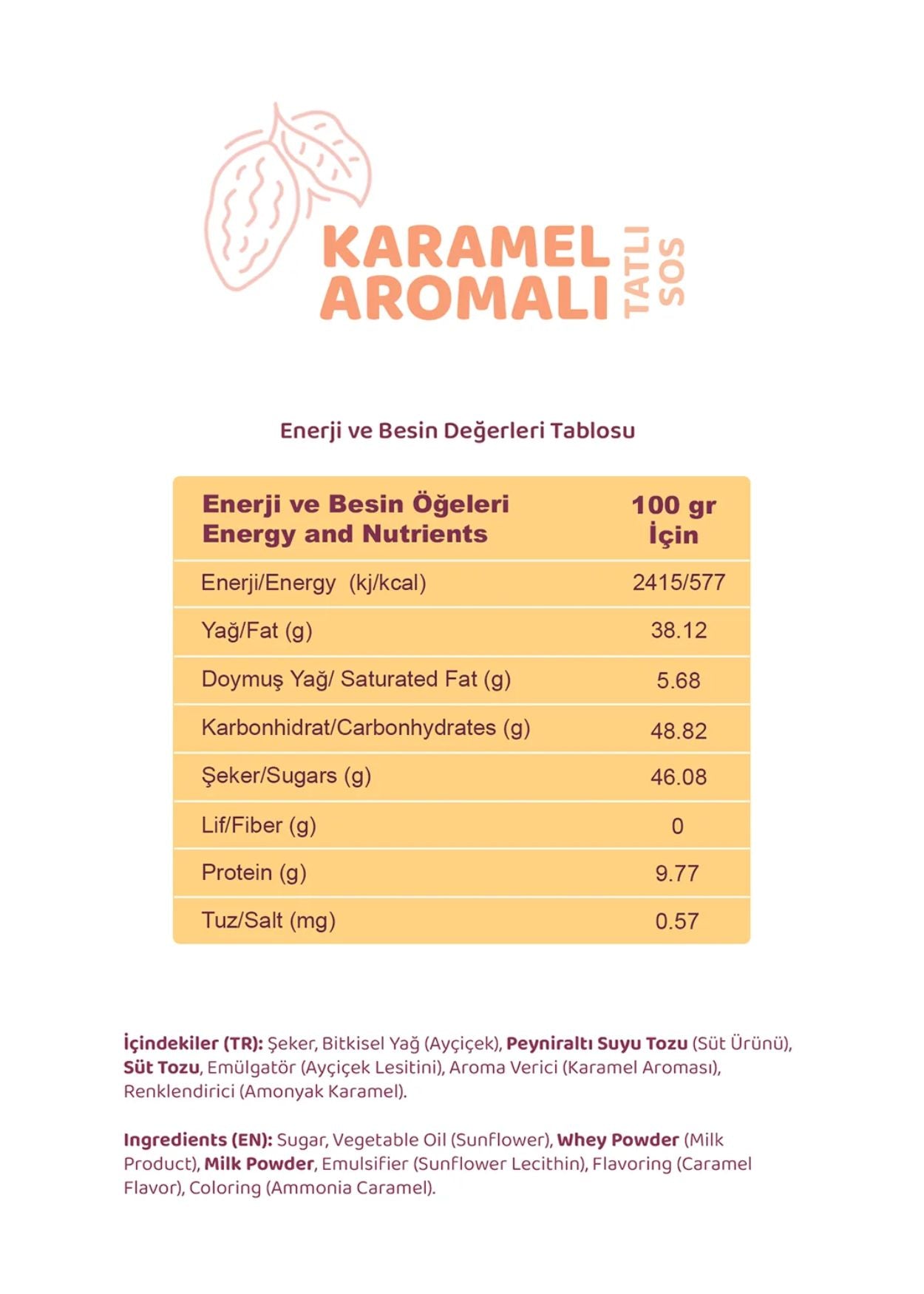 KARAMEL AROMALI TATLI SOS

Enerji ve Besin Değerleri Tablosu

| Enerji ve Besin Öğeleri Energy and Nutrients | 100 gr İçin |
|---|---|
| Enerji/Energy (kj/kcal) | 2415/577 |
| Yağ/Fat (g) | 38.12 |
| Doymuş Yağ/ Saturated Fat (g) | 5.68 |
| Karbonhidrat/Carbonhydrates (g) | 48.82 |
| Şeker/Sugars (g) | 46.08 |
| Lif/Fiber (g) | 0 |
| Protein (g) | 9.77 |
| Tuz/Salt (mg) | 0.57 |

İçindekiler (TR): Şeker, Bitkisel Yağ (Ayçiçek), Peyniraltı Suyu Tozu (Süt Ürünü), Süt Tozu, Emülgatör (Ayçiçek Lesitini), Aroma Verici (Karamel Aroması), Renklendirici (Amonyak Karamel).

Ingredients (EN): Sugar, Vegetable Oil (Sunflower), Whey Powder (Milk Product), Milk Powder, Emulsifier (Sunflower Lecithin), Flavoring (Caramel Flavor), Coloring (Ammonia Caramel).